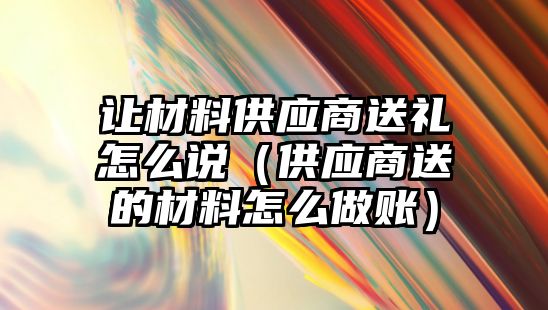 让材料供应商送礼怎么说（供应商送的材料怎么做账）